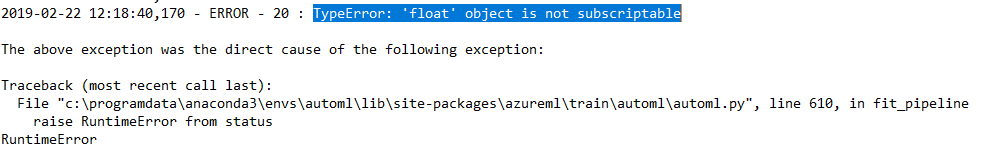 2019-02-22 12:18:40,170 - ERROR - 20 : TypeError: 'float' object is not subscriptable

The above exception was the direct cause of the following exception:

Traceback (most recent call last):
  File "c:\programdata\anaconda3\envs\automl\lib\site-packages\azureml\train\automl\automl.py", line 610, in fit_pipeline
    raise RuntimeError from status
RuntimeError